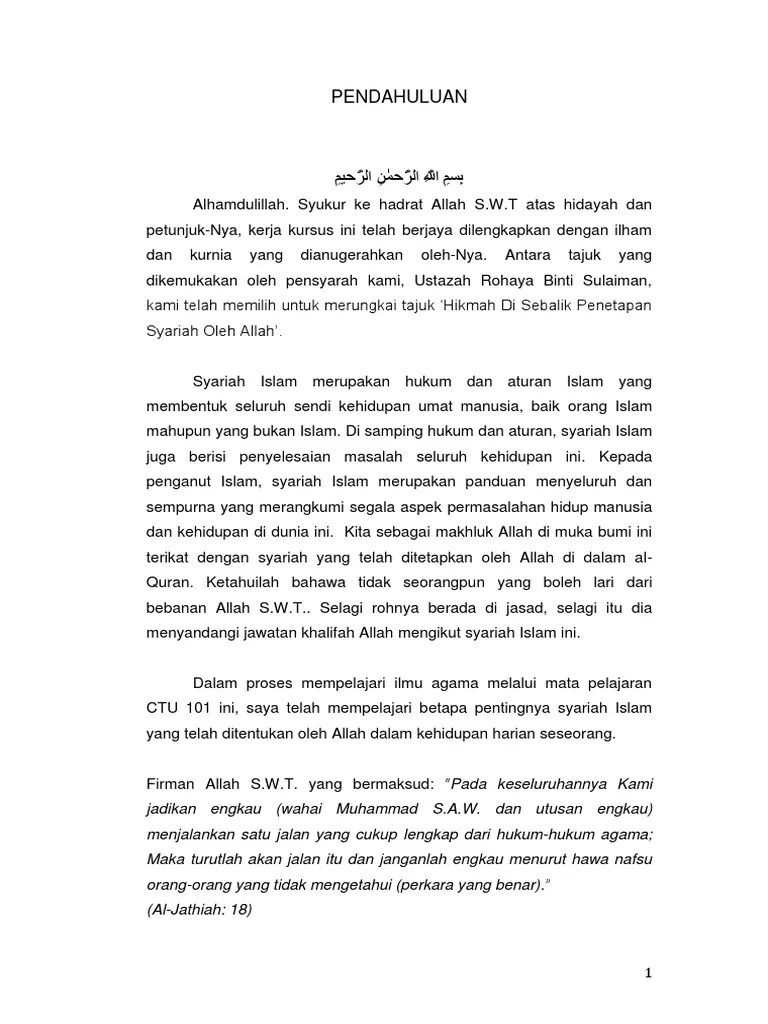 PENDAHULUAN

بِسمِ اللهِ الرَّحمٰنِ الرَّحيمِ

Alhamdulillah. Syukur ke hadrat Allah S.W.T atas hidayah dan petunjuk-Nya, kerja kursus ini telah berjaya dilengkapkan dengan ilham dan kurnia yang dianugerahkan oleh-Nya. Antara tajuk yang dikemukakan oleh pensyarah kami, Ustazah Rohaya Binti Sulaiman, kami telah memilih untuk merungkai tajuk 'Hikmah Di Sebalik Penetapan Syariah Oleh Allah'.

Syariah Islam merupakan hukum dan aturan Islam yang membentuk seluruh sendi kehidupan umat manusia, baik orang Islam mahupun yang bukan Islam. Di samping hukum dan aturan, syariah Islam juga berisi penyelesaian masalah seluruh kehidupan ini. Kepada penganut Islam, syariah Islam merupakan panduan menyeluruh dan sempurna yang merangkumi segala aspek permasalahan hidup manusia dan kehidupan di dunia ini. Kita sebagai makhluk Allah di muka bumi ini terikat dengan syariah yang telah ditetapkan oleh Allah di dalam al-Quran. Ketahuilah bahawa tidak seorangpun yang boleh lari dari bebanan Allah S.W.T.. Selagi rohnya berada di jasad, selagi itu dia menyandangi jawatan khalifah Allah mengikut syariah Islam ini.

Dalam proses mempelajari ilmu agama melalui mata pelajaran CTU 101 ini, saya telah mempelajari betapa pentingnya syariah Islam yang telah ditentukan oleh Allah dalam kehidupan harian seseorang.

Firman Allah S.W.T. yang bermaksud: "Pada keseluruhannya Kami jadikan engkau (wahai Muhammad S.A.W. dan utusan engkau) menjalankan satu jalan yang cukup lengkap dari hukum-hukum agama; Maka turutlah akan jalan itu dan janganlah engkau menurut hawa nafsu orang-orang yang tidak mengetahui (perkara yang benar)."
(Al-Jathiah: 18)

1